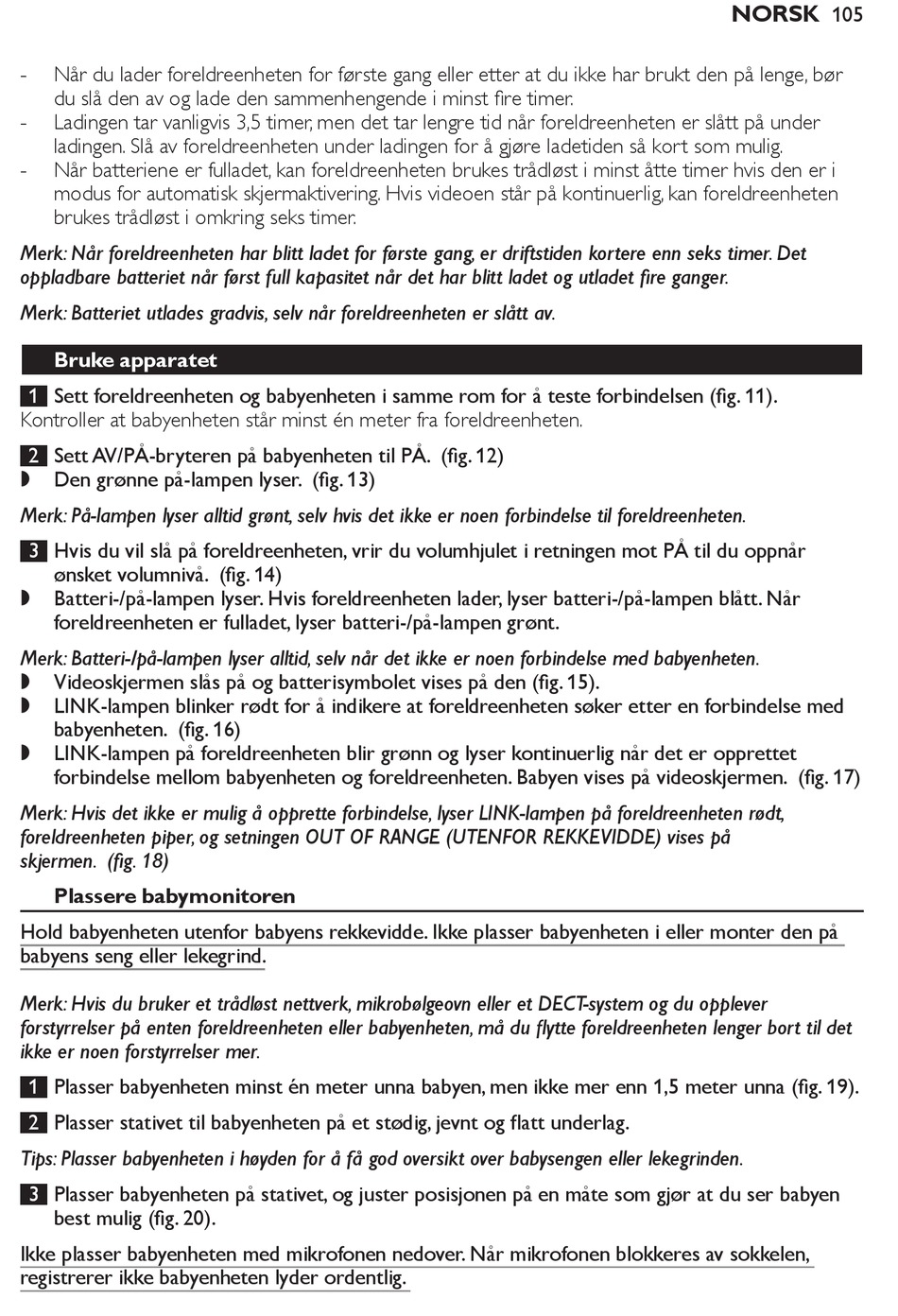 NORSK 105

- Når du lader foreldreenheten for første gang eller etter at du ikke har brukt den på lenge, bør du slå den av og lade den sammenhengende i minst fire timer.
- Ladingen tar vanligvis 3,5 timer, men det tar lengre tid når foreldreenheten er slått på under ladingen. Slå av foreldreenheten under ladingen for å gjøre ladetiden så kort som mulig.
- Når batteriene er fulladet, kan foreldreenheten brukes trådløst i minst åtte timer hvis den er i modus for automatisk skjermaktivering. Hvis videoen står på kontinuerlig, kan foreldreenheten brukes trådløst i omkring seks timer.

Merk: Når foreldreenheten har blitt ladet for første gang, er driftstiden kortere enn seks timer. Det oppladbare batteriet når først full kapasitet når det har blitt ladet og utladet fire ganger.

Merk: Batteriet utlades gradvis, selv når foreldreenheten er slått av.

Bruke apparatet

1 Sett foreldreenheten og babyenheten i samme rom for å teste forbindelsen (fig. 11). Kontroller at babyenheten står minst én meter fra foreldreenheten.

2 Sett AV/PÅ-bryteren på babyenheten til PÅ. (fig. 12)
◗ Den grønne på-lampen lyser. (fig. 13)

Merk: På-lampen lyser alltid grønt, selv hvis det ikke er noen forbindelse til foreldreenheten.

3 Hvis du vil slå på foreldreenheten, vrir du volumhjulet i retningen mot PÅ til du oppnår ønsket volumnivå. (fig. 14)
◗ Batteri-/på-lampen lyser. Hvis foreldreenheten lader, lyser batteri-/på-lampen blått. Når foreldreenheten er fulladet, lyser batteri-/på-lampen grønt.

Merk: Batteri-/på-lampen lyser alltid, selv når det ikke er noen forbindelse med babyenheten.
◗ Videoskjermen slås på og batterisymbolet vises på den (fig. 15).
◗ LINK-lampen blinker rødt for å indikere at foreldreenheten søker etter en forbindelse med babyenheten. (fig. 16)
◗ LINK-lampen på foreldreenheten blir grønn og lyser kontinuerlig når det er opprettet forbindelse mellom babyenheten og foreldreenheten. Babyen vises på videoskjermen. (fig. 17)

Merk: Hvis det ikke er mulig å opprette forbindelse, lyser LINK-lampen på foreldreenheten rødt, foreldreenheten piper, og setningen OUT OF RANGE (UTENFOR REKKEVIDDE) vises på skjermen. (fig. 18)

Plassere babymonitoren

Hold babyenheten utenfor babyens rekkevidde. Ikke plasser babyenheten i eller monter den på babyens seng eller lekegrind.

Merk: Hvis du bruker et trådløst nettverk, mikrobølgeovn eller et DECT-system og du opplever forstyrrelser på enten foreldreenheten eller babyenheten, må du flytte foreldreenheten lenger bort til det ikke er noen forstyrrelser mer.

1 Plasser babyenheten minst én meter unna babyen, men ikke mer enn 1,5 meter unna (fig. 19).

2 Plasser stativet til babyenheten på et stødig, jevnt og flatt underlag.

Tips: Plasser babyenheten i høyden for å få god oversikt over babysengen eller lekegrinden.

3 Plasser babyenheten på stativet, og juster posisjonen på en måte som gjør at du ser babyen best mulig (fig. 20).

Ikke plasser babyenheten med mikrofonen nedover. Når mikrofonen blokkeres av sokkelen, registrerer ikke babyenheten lyder ordentlig.